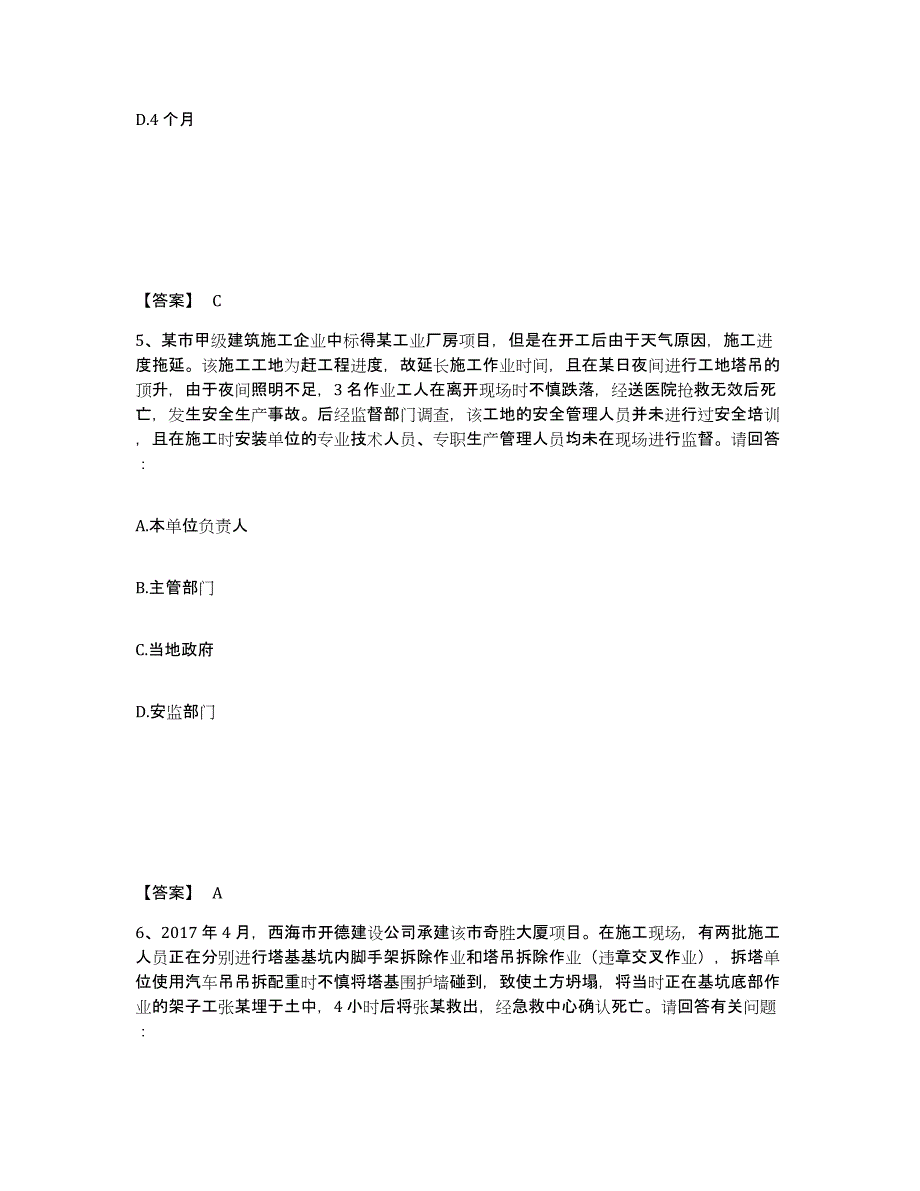 D.4 个月

【答案】 C

5、某市甲级建筑施工企业中标得某工业厂房项目，但是在开工后由于天气原因，施工进度拖延。该施工工地为赶工程进度，故延长施工作业时间，且在某日夜间进行工地塔吊的顶升，由于夜间照明不足，3 名作业工人在离开现场时不慎跌落，经送医院抢救无效后死亡，发生安全生产事故。后经监督部门调查，该工地的安全管理人员并未进行过安全培训，且在施工时安装单位的专业技术人员、专职生产管理人员均未在现场进行监督。请回答：

A.本单位负责人

B.主管部门

C.当地政府

D.安监部门

【答案】 A

6、2017 年 4 月，西海市开德建设公司承建该市奇胜大厦项目。在施工现场，有两批施工人员正在分别进行塔基基坑内脚手架拆除作业和塔吊拆除作业（违章交叉作业），拆塔单位使用汽车吊吊拆配重时不慎将塔基围护墙碰到，致使土方坍塌，将当时正在基坑底部作业的架子工张某埋于土中，4 小时后将张某救出，经急救中心确认死亡。请回答有关问题：